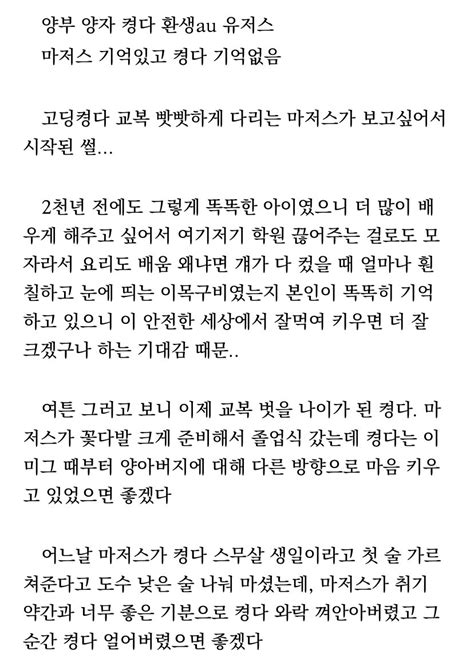 양부 양자 켱다 환생au 유저스
마저스 기억있고 켱다 기억없음

고딩켱다 교복 빳빳하게 다리는 마저스가 보고싶어서 시작된 썰…

2천년 전에도 그렇게 똑똑한 아이였으니 더 많이 배우게 해주고 싶어서 여기저기 학원 끊어주는 걸로도 모자라서 요리도 배움 왜냐면 걔가 다 컸을 때 얼마나 훤칠하고 눈에 띄는 이목구비였는지 본인이 똑똑히 기억하고 있으니 이 안전한 세상에서 잘먹여 키우면 더 잘 크겠구나 하는 기대감 때문..

여튼 그러고 보니 이제 교복 벗을 나이가 된 켱다. 마저스가 꽃다발 크게 준비해서 졸업식 갔는데 켱다는 이미그 때부터 양아버지에 대해 다른 방향으로 마음 키우고 있었으면 좋겠다

어느날 마저스가 켱다 스무살 생일이라고 첫 술 가르쳐준다고 도수 낮은 술 나눠 마셨는데, 마저스가 취기 약간과 너무 좋은 기분으로 켱다 와락 껴안아버렸고 그 순간 켱다 얼어버렸으면 좋겠다